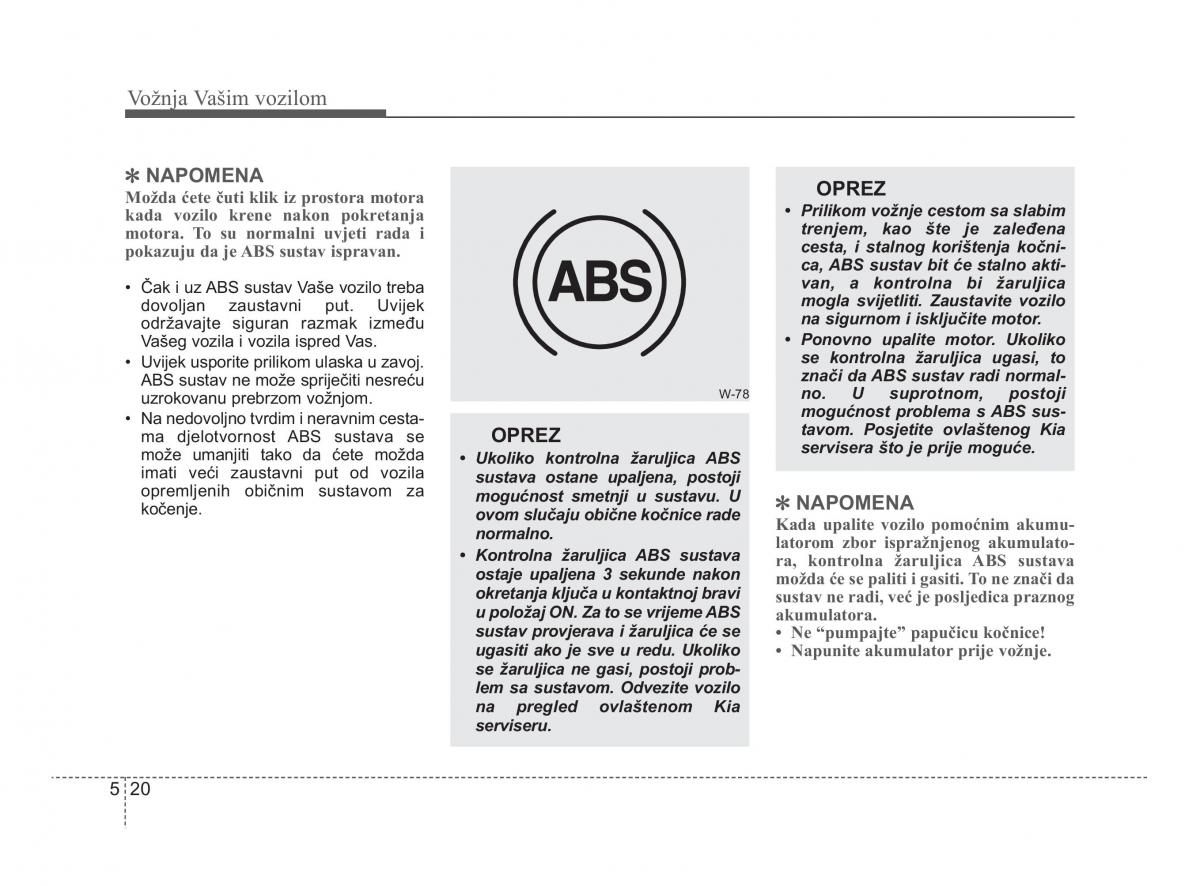 Vožnja Vašim vozilom

✽ NAPOMENA
Možda ćete čuti klik iz prostora motora kada vozilo krene nakon pokretanja motora. To su normalni uvjeti rada i pokazuju da je ABS sustav ispravan.

• Čak i uz ABS sustav Vaše vozilo treba dovoljan zaustavni put. Uvijek održavajte siguran razmak između Vašeg vozila i vozila ispred Vas.
• Uvijek usporite prilikom ulaska u zavoj. ABS sustav ne može spriječiti nesreću uzrokovanu prebrzom vožnjom.
• Na nedovoljno tvrdim i neravnim cestama djelotvornost ABS sustava se može umanjiti tako da ćete možda imati veći zaustavni put od vozila opremljenih običnim sustavom za kočenje.

ABS

W-78

OPREZ
• Ukoliko kontrolna žaruljica ABS sustava ostane upaljena, postoji mogućnost smetnji u sustavu. U ovom slučaju obične kočnice rade normalno.
• Kontrolna žaruljica ABS sustava ostaje upaljena 3 sekunde nakon okretanja ključa u kontaktnoj bravi u položaj ON. Za to se vrijeme ABS sustav provjerava i žaruljica će se ugasiti ako je sve u redu. Ukoliko se žaruljica ne gasi, postoji problem sa sustavom. Odvezite vozilo na pregled ovlaštenom Kia serviseru.

OPREZ
• Prilikom vožnje cestom sa slabim trenjem, kao šte je zaleđena cesta, i stalnog korištenja kočnica, ABS sustav bit će stalno aktivan, a kontrolna bi žaruljica mogla svijetliti. Zaustavite vozilo na sigurnom i isključite motor.
• Ponovno upalite motor. Ukoliko se kontrolna žaruljica ugasi, to znači da ABS sustav radi normalno. U suprotnom, postoji mogućnost problema s ABS sustavom. Posjetite ovlaštenog Kia servisera što je prije moguće.

✽ NAPOMENA
Kada upalite vozilo pomoćnim akumulatorom zbor ispražnjenog akumulatora, kontrolna žaruljica ABS sustava možda će se paliti i gasiti. To ne znači da sustav ne radi, već je posljedica praznog akumulatora.
• Ne “pumpajte” papučicu kočnice!
• Napunite akumulator prije vožnje.

5 20